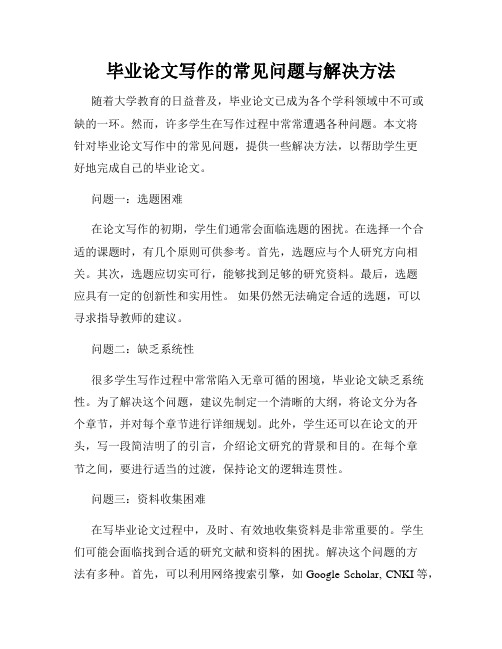 毕业论文写作的常见问题与解决方法

随着大学教育的日益普及，毕业论文已成为各个学科领域中不可或缺的一环。然而，许多学生在写作过程中常常遭遇各种问题。本文将针对毕业论文写作中的常见问题，提供一些解决方法，以帮助学生更好地完成自己的毕业论文。

问题一：选题困难

在论文写作的初期，学生们通常会面临选题的困扰。在选择一个合适的课题时，有几个原则可供参考。首先，选题应与个人研究方向相关。其次，选题应切实可行，能够找到足够的研究资料。最后，选题应具有一定的创新性和实用性。 如果仍然无法确定合适的选题，可以寻求指导教师的建议。

问题二：缺乏系统性

很多学生写作过程中常常陷入无章可循的困境，毕业论文缺乏系统性。为了解决这个问题，建议先制定一个清晰的大纲，将论文分为各个章节，并对每个章节进行详细规划。此外，学生还可以在论文的开头，写一段简洁明了的引言，介绍论文研究的背景和目的。在每个章节之间，要进行适当的过渡，保持论文的逻辑连贯性。

问题三：资料收集困难

在写毕业论文过程中，及时、有效地收集资料是非常重要的。学生们可能会面临找到合适的研究文献和资料的困扰。解决这个问题的方法有多种。首先，可以利用网络搜索引擎，如 Google Scholar, CNKI 等，